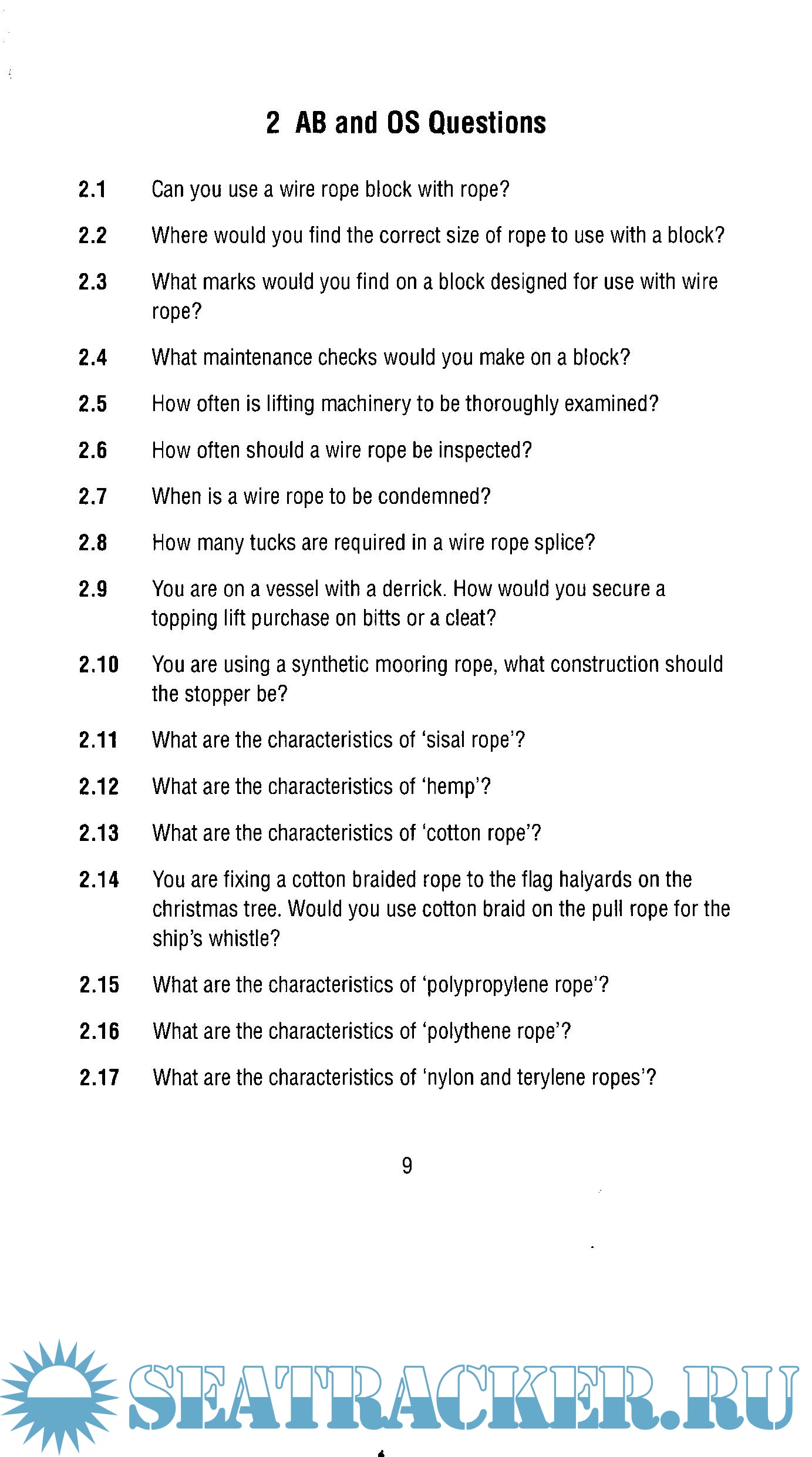 2 AB and OS Questions

2.1 Can you use a wire rope block with rope?

2.2 Where would you find the correct size of rope to use with a block?

2.3 What marks would you find on a block designed for use with wire rope?

2.4 What maintenance checks would you make on a block?

2.5 How often is lifting machinery to be thoroughly examined?

2.6 How often should a wire rope be inspected?

2.7 When is a wire rope to be condemned?

2.8 How many tucks are required in a wire rope splice?

2.9 You are on a vessel with a derrick. How would you secure a topping lift purchase on bitts or a cleat?

2.10 You are using a synthetic mooring rope, what construction should the stopper be?

2.11 What are the characteristics of 'sisal rope'?

2.12 What are the characteristics of 'hemp'?

2.13 What are the characteristics of 'cotton rope'?

2.14 You are fixing a cotton braided rope to the flag halyards on the christmas tree. Would you use cotton braid on the pull rope for the ship's whistle?

2.15 What are the characteristics of 'polypropylene rope'?

2.16 What are the characteristics of 'polythene rope'?

2.17 What are the characteristics of 'nylon and terylene ropes'?

9

SEATRACKER.RU